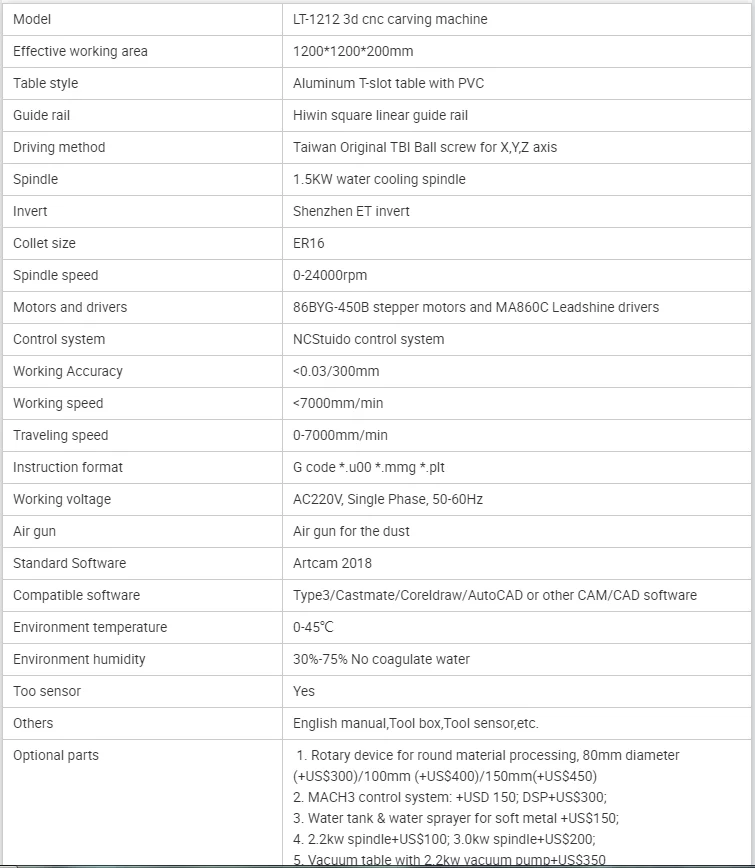 | Model | LT-1212 3d cnc carving machine |
|---|---|
| Effective working area | 1200*1200*200mm |
| Table style | Aluminum T-slot table with PVC |
| Guide rail | Hiwin square linear guide rail |
| Driving method | Taiwan Original TBI Ball screw for X,Y,Z axis |
| Spindle | 1.5KW water cooling spindle |
| Invert | Shenzhen ET invert |
| Collet size | ER16 |
| Spindle speed | 0-24000rpm |
| Motors and drivers | 86BYG-450B stepper motors and MA860C Leadshine drivers |
| Control system | NCStuido control system |
| Working Accuracy | <0.03/300mm |
| Working speed | <7000mm/min |
| Traveling speed | 0-7000mm/min |
| Instruction format | G code *.u00 *.mmg *.plt |
| Working voltage | AC220V, Single Phase, 50-60Hz |
| Air gun | Air gun for the dust |
| Standard Software | Artcam 2018 |
| Compatible software | Type3/Castmate/Coreldraw/AutoCAD or other CAM/CAD software |
| Environment temperature | 0-45℃ |
| Environment humidity | 30%-75% No coagulate water |
| Too sensor | Yes |
| Others | English manual,Tool box,Tool sensor,etc. |
| Optional parts | 1. Rotary device for round material processing, 80mm diameter (+US$300)/100mm (+US$400)/150mm(+US$450) 2. MACH3 control system: +USD 150; DSP+US$300; 3. Water tank & water sprayer for soft metal +US$150; 4. 2.2kw spindle+US$100; 3.0kw spindle+US$200; 5. Vacuum table with 2.2kw vacuum pump+US$350 |